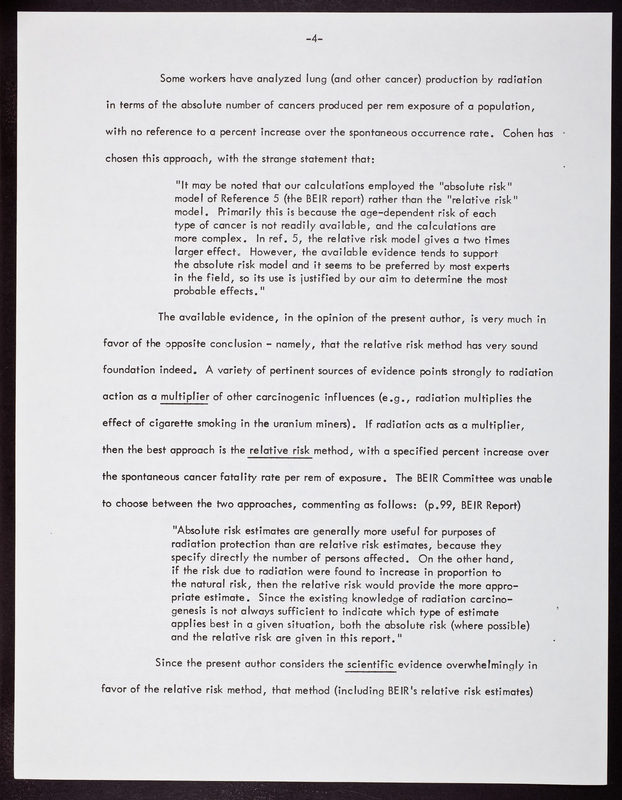 -4-

Some workers have analyzed lung (and other cancer) production by radiation in terms of the absolute number of cancers produced per rem exposure of a population, with no reference to a percent increase over the spontaneous occurrence rate. Cohen has chosen this approach, with the strange statement that:

"It may be noted that our calculations employed the "absolute risk" model of Reference 5 (the BEIR report) rather than the "relative risk" model. Primarily this is because the age-dependent risk of each type of cancer is not readily available, and the calculations are more complex. In ref. 5, the relative risk model gives a two times larger effect. However, the available evidence tends to support the absolute risk model and it seems to be preferred by most experts in the field, so its use is justified by our aim to determine the most probable effects."

The available evidence, in the opinion of the present author, is very much in favor of the opposite conclusion - namely, that the relative risk method has very sound foundation indeed. A variety of pertinent sources of evidence points strongly to radiation action as a multiplier of other carcinogenic influences (e.g., radiation multiplies the effect of cigarette smoking in the uranium miners). If radiation acts as a multiplier, then the best approach is the relative risk method, with a specified percent increase over the spontaneous cancer fatality rate per rem of exposure. The BEIR Committee was unable to choose between the two approaches, commenting as follows: (p.99, BEIR Report)

"Absolute risk estimates are generally more useful for purposes of radiation protection than are relative risk estimates, because they specify directly the number of persons affected. On the other hand, if the risk due to radiation were found to increase in proportion to the natural risk, then the relative risk would provide the more appropriate estimate. Since the existing knowledge of radiation carcinogenesis is not always sufficient to indicate which type of estimate applies best in a given situation, both the absolute risk (where possible) and the relative risk are given in this report."

Since the present author considers the scientific evidence overwhelmingly in favor of the relative risk method, that method (including BEIR's relative risk estimates)